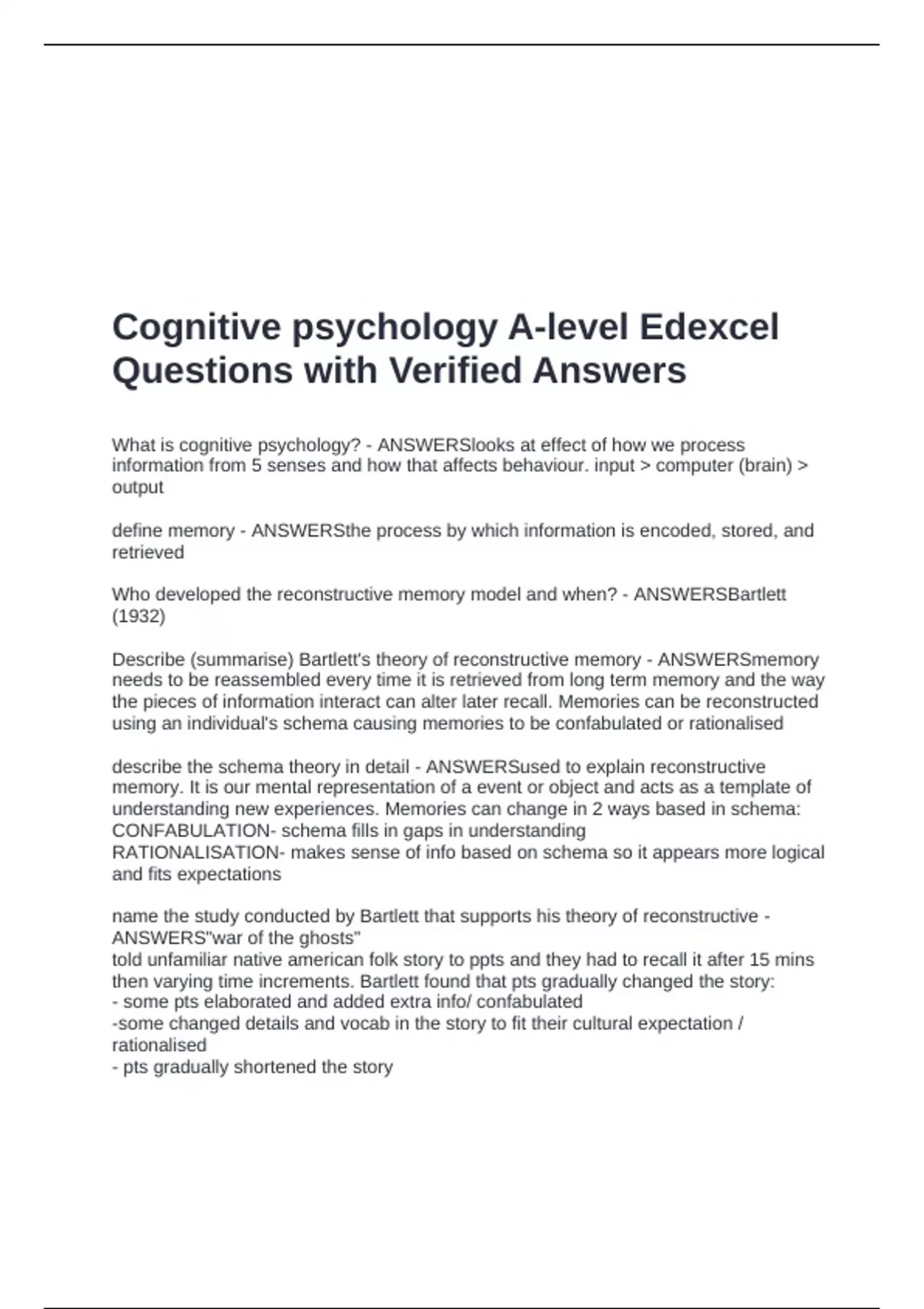 Cognitive psychology A-level Edexcel Questions with Verified Answers

What is cognitive psychology? - ANSWERSlooks at effect of how we process information from 5 senses and how that affects behaviour. input > computer (brain) > output

define memory - ANSWERSthe process by which information is encoded, stored, and retrieved

Who developed the reconstructive memory model and when? - ANSWERSBartlett (1932)

Describe (summarise) Bartlett's theory of reconstructive memory - ANSWERSmemory needs to be reassembled every time it is retrieved from long term memory and the way the pieces of information interact can alter later recall. Memories can be reconstructed using an individual's schema causing memories to be confabulated or rationalised

describe the schema theory in detail - ANSWERSused to explain reconstructive memory. It is our mental representation of a event or object and acts as a template of understanding new experiences. Memories can change in 2 ways based in schema:
CONFABULATION- schema fills in gaps in understanding
RATIONALISATION- makes sense of info based on schema so it appears more logical and fits expectations

name the study conducted by Bartlett that supports his theory of reconstructive - ANSWERS"war of the ghosts"
told unfamiliar native american folk story to ppts and they had to recall it after 15 mins then varying time increments. Bartlett found that pts gradually changed the story:
- some pts elaborated and added extra info/ confabulated
-some changed details and vocab in the story to fit their cultural expectation / rationalised
- pts gradually shortened the story